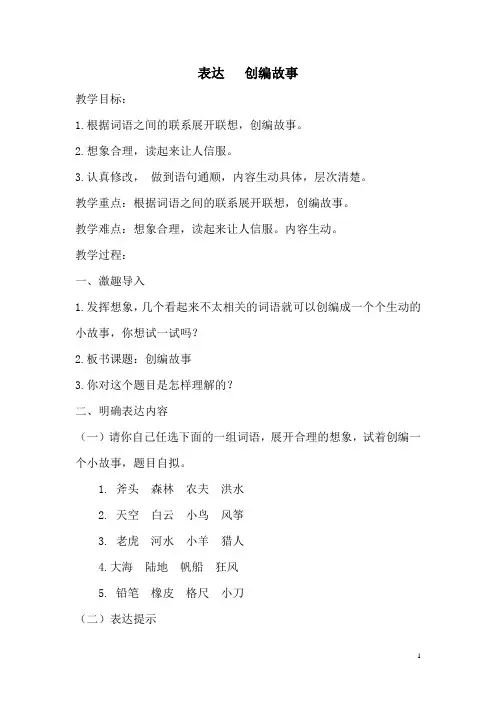 表达　创编故事

教学目标：

1.根据词语之间的联系展开联想，创编故事。

2.想象合理，读起来让人信服。

3.认真修改，　做到语句通顺，内容生动具体，层次清楚。

教学重点：根据词语之间的联系展开联想，创编故事。

教学难点：想象合理，读起来让人信服。内容生动。

教学过程：

一、激趣导入

1.发挥想象，几个看起来不太相关的词语就可以创编成一个个生动的小故事，你想试一试吗？

2.板书课题：创编故事

3.你对这个题目是怎样理解的？

二、明确表达内容

（一）请你自己任选下面的一组词语，展开合理的想象，试着创编一个小故事，题目自拟。

1.　斧头　森林　农夫　洪水

2.　天空　白云　小鸟　风筝

3.　老虎　河水　小羊　猎人

4.大海　陆地　帆船　狂风

5.　铅笔　橡皮　格尺　小刀

（二）表达提示

1